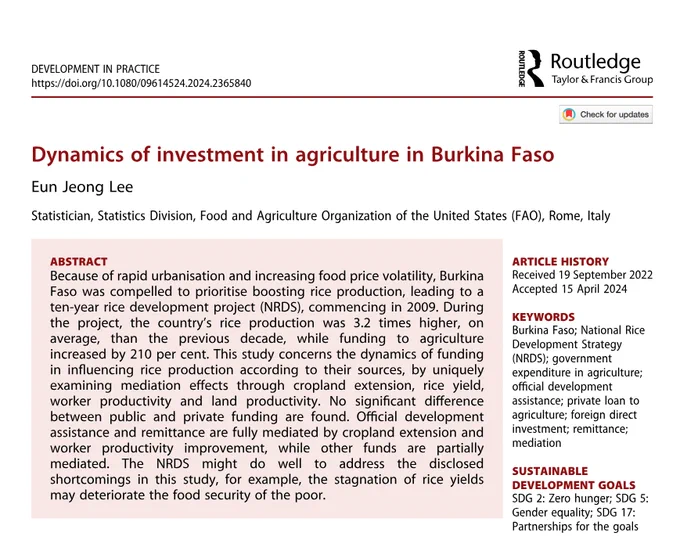 DEVELOPMENT IN PRACTICE
https://doi.org/10.1080/09614524.2024.2365840

ROUTLEDGE Routledge
Taylor & Francis Group

Check for updates

Dynamics of investment in agriculture in Burkina Faso

Eun Jeong Lee

Statistician, Statistics Division, Food and Agriculture Organization of the United States (FAO), Rome, Italy

ABSTRACT
Because of rapid urbanisation and increasing food price volatility, Burkina Faso was compelled to prioritise boosting rice production, leading to a ten-year rice development project (NRDS), commencing in 2009. During the project, the country's rice production was 3.2 times higher, on average, than the previous decade, while funding to agriculture increased by 210 per cent. This study concerns the dynamics of funding in influencing rice production according to their sources, by uniquely examining mediation effects through cropland extension, rice yield, worker productivity and land productivity. No significant difference between public and private funding are found. Official development assistance and remittance are fully mediated by cropland extension and worker productivity improvement, while other funds are partially mediated. The NRDS might do well to address the disclosed shortcomings in this study, for example, the stagnation of rice yields may deteriorate the food security of the poor.

ARTICLE HISTORY
Received 19 September 2022
Accepted 15 April 2024

KEYWORDS
Burkina Faso; National Rice Development Strategy (NRDS); government expenditure in agriculture; official development assistance; private loan to agriculture; foreign direct investment; remittance; mediation

SUSTAINABLE DEVELOPMENT GOALS
SDG 2: Zero hunger; SDG 5: Gender equality; SDG 17: Partnerships for the goals